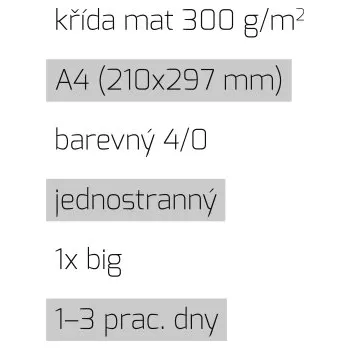 křída mat 300 g/m$^2$

A4 (210x297 mm)

barevný 4/0

jednostranný

1x big

1–3 prac. dny